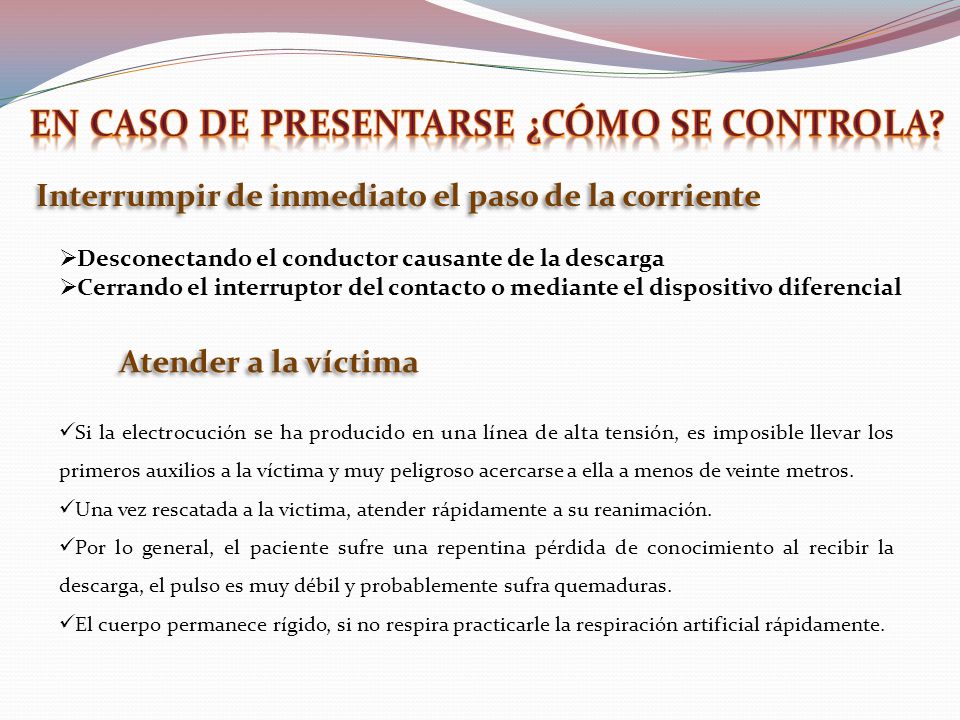 EN CASO DE PRESENTARSE ¿CÓMO SE CONTROLA?

Interrumpir de inmediato el paso de la corriente

➢Desconectando el conductor causante de la descarga
➢Cerrando el interruptor del contacto o mediante el dispositivo diferencial

Atender a la víctima

✓Si la electrocución se ha producido en una línea de alta tensión, es imposible llevar los primeros auxilios a la víctima y muy peligroso acercarse a ella a menos de veinte metros.

✓Una vez rescatada a la victima, atender rápidamente a su reanimación.

✓Por lo general, el paciente sufre una repentina pérdida de conocimiento al recibir la descarga, el pulso es muy débil y probablemente sufra quemaduras.

✓El cuerpo permanece rígido, si no respira practicarle la respiración artificial rápidamente.